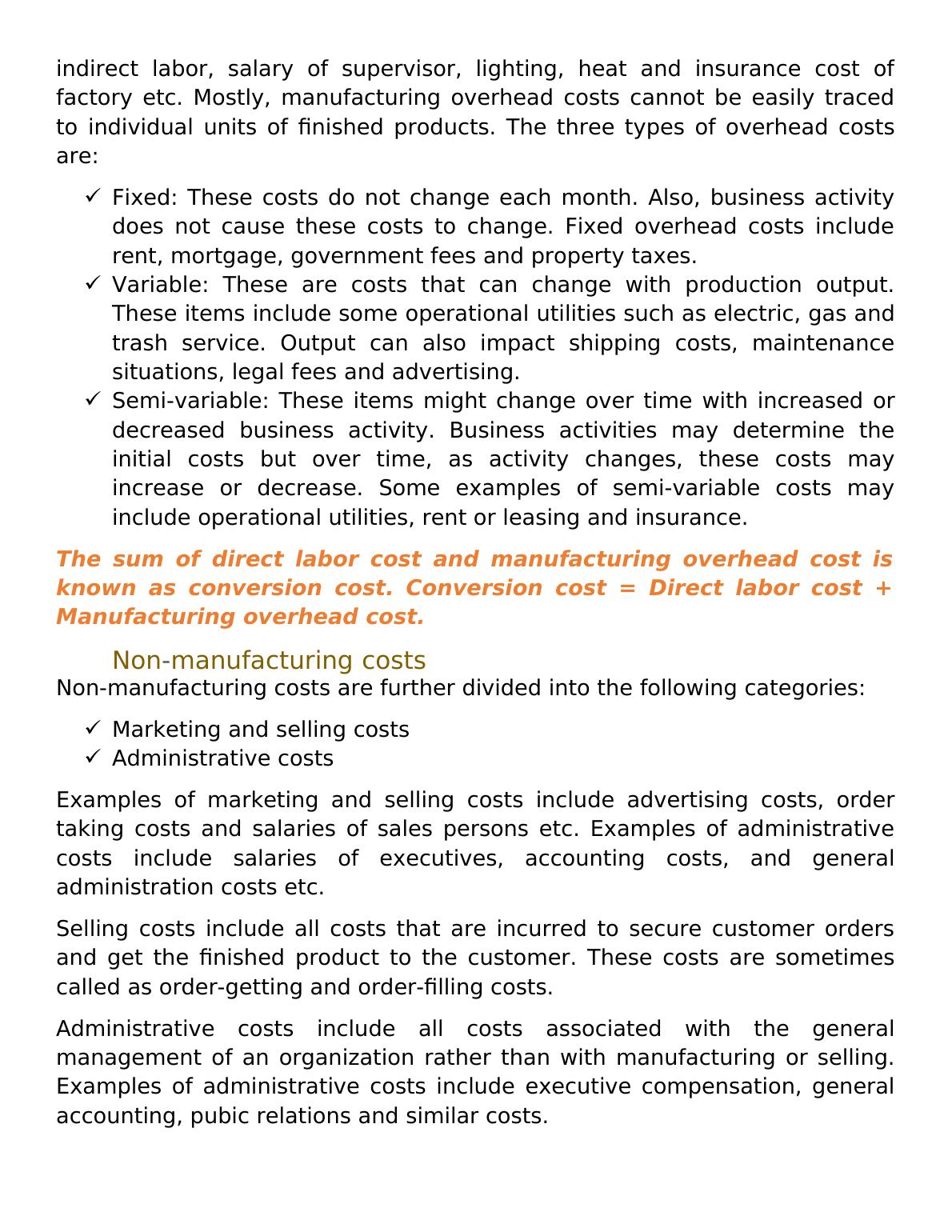 indirect labor, salary of supervisor, lighting, heat and insurance cost of factory etc. Mostly, manufacturing overhead costs cannot be easily traced to individual units of finished products. The three types of overhead costs are:

✓ Fixed: These costs do not change each month. Also, business activity does not cause these costs to change. Fixed overhead costs include rent, mortgage, government fees and property taxes.
✓ Variable: These are costs that can change with production output. These items include some operational utilities such as electric, gas and trash service. Output can also impact shipping costs, maintenance situations, legal fees and advertising.
✓ Semi-variable: These items might change over time with increased or decreased business activity. Business activities may determine the initial costs but over time, as activity changes, these costs may increase or decrease. Some examples of semi-variable costs may include operational utilities, rent or leasing and insurance.

The sum of direct labor cost and manufacturing overhead cost is known as conversion cost. Conversion cost = Direct labor cost + Manufacturing overhead cost.

Non-manufacturing costs
Non-manufacturing costs are further divided into the following categories:

✓ Marketing and selling costs
✓ Administrative costs

Examples of marketing and selling costs include advertising costs, order taking costs and salaries of sales persons etc. Examples of administrative costs include salaries of executives, accounting costs, and general administration costs etc.

Selling costs include all costs that are incurred to secure customer orders and get the finished product to the customer. These costs are sometimes called as order-getting and order-filling costs.

Administrative costs include all costs associated with the general management of an organization rather than with manufacturing or selling. Examples of administrative costs include executive compensation, general accounting, pubic relations and similar costs.